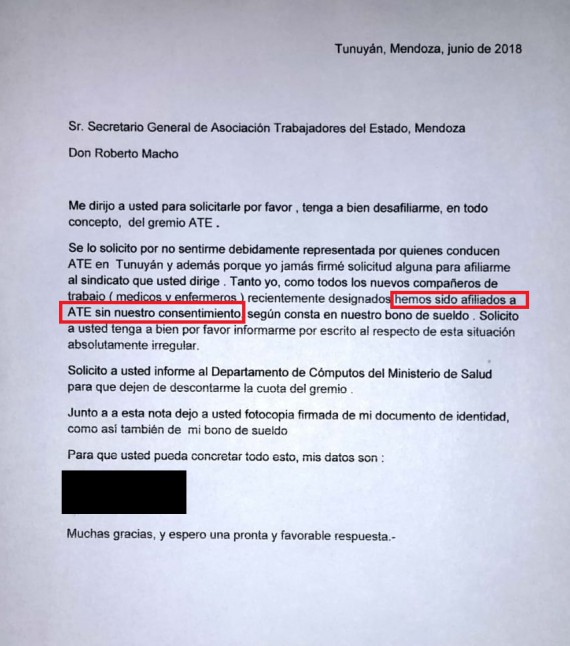 Tunuyán, Mendoza, junio de 2018

Sr. Secretario General de Asociación Trabajadores del Estado, Mendoza

Don Roberto Macho

Me dirijo a usted para solicitarle por favor , tenga a bien desafiliarme, en todo concepto, del gremio ATE .

Se lo solicito por no sentirme debidamente representada por quienes conducen ATE en Tunuyán y además porque yo jamás firmé solicitud alguna para afiliarme al sindicato que usted dirige . Tanto yo, como todos los nuevos compañeros de trabajo ( medicos y enfermeros ) recientemente designados hemos sido afiliados a ATE sin nuestro consentimiento según consta en nuestro bono de sueldo . Solicito a usted tenga a bien por favor informarme por escrito al respecto de esta situación absolutamente irregular.

Solicito a usted informe al Departamento de Cómputos del Ministerio de Salud para que dejen de descontarme la cuota del gremio .

Junto a a esta nota dejo a usted fotocopia firmada de mi documento de identidad, como así también de mi bono de sueldo

Para que usted pueda concretar todo esto, mis datos son :

Muchas gracias, y espero una pronta y favorable respuesta.-